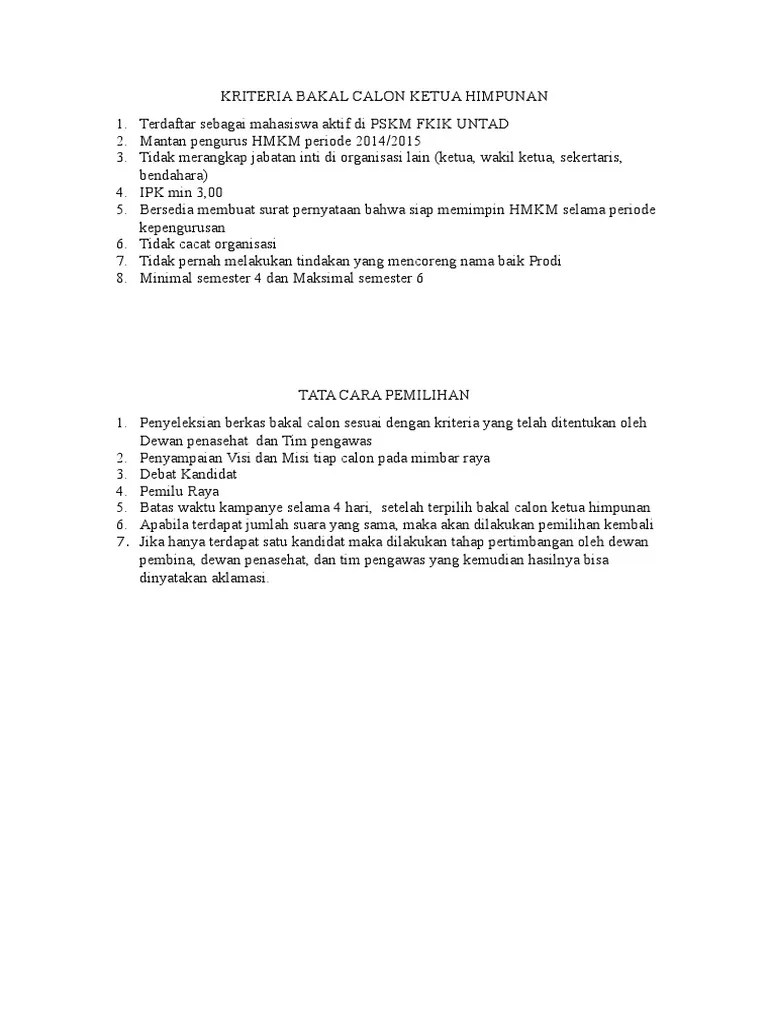 KRITERIA BAKAL CALON KETUA HIMPUNAN

1. Terdaftar sebagai mahasiswa aktif di PSKM FKIK UNTAD
2. Mantan pengurus HMKM periode 2014/2015
3. Tidak merangkap jabatan inti di organisasi lain (ketua, wakil ketua, sekertaris, bendahara)
4. IPK min 3,00
5. Bersedia membuat surat pernyataan bahwa siap memimpin HMKM selama periode kepengurusan
6. Tidak cacat organisasi
7. Tidak pernah melakukan tindakan yang mencoreng nama baik Prodi
8. Minimal semester 4 dan Maksimal semester 6

TATA CARA PEMILIHAN

1. Penyeleksian berkas bakal calon sesuai dengan kriteria yang telah ditentukan oleh Dewan penasehat dan Tim pengawas
2. Penyampaian Visi dan Misi tiap calon pada mimbar raya
3. Debat Kandidat
4. Pemilu Raya
5. Batas waktu kampanye selama 4 hari, setelah terpilih bakal calon ketua himpunan
6. Apabila terdapat jumlah suara yang sama, maka akan dilakukan pemilihan kembali
7. Jika hanya terdapat satu kandidat maka dilakukan tahap pertimbangan oleh dewan pembina, dewan penasehat, dan tim pengawas yang kemudian hasilnya bisa dinyatakan aklamasi.